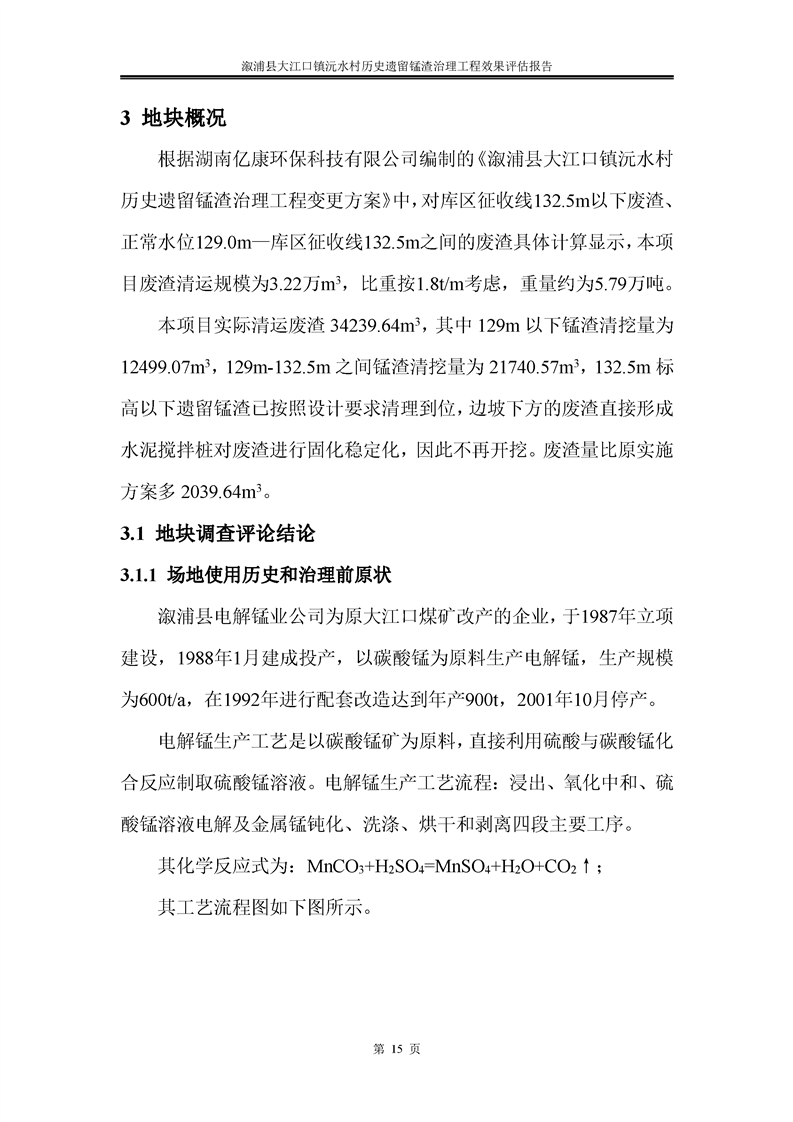 溆浦县大江口镇沅水村历史遗留锰渣治理工程效果评估报告

3 地块概况

根据湖南亿康环保科技有限公司编制的《溆浦县大江口镇沅水村历史遗留锰渣治理工程变更方案》中，对库区征收线132.5m以下废渣、正常水位129.0m—库区征收线132.5m之间的废渣具体计算显示，本项目废渣清运规模为3.22万$m^3$，比重按1.8t/m考虑，重量约为5.79万吨。

本项目实际清运废渣 34239.64$m^3$，其中 129m 以下锰渣清挖量为 12499.07$m^3$，129m-132.5m 之间锰渣清挖量为 21740.57$m^3$，132.5m 标高以下遗留锰渣已按照设计要求清理到位，边坡下方的废渣直接形成水泥搅拌桩对废渣进行固化稳定化，因此不再开挖。废渣量比原实施方案多 2039.64$m^3$。

3.1 地块调查评论结论

3.1.1 场地使用历史和治理前原状

溆浦县电解锰业公司为原大江口煤矿改产的企业，于1987年立项建设，1988年1月建成投产，以碳酸锰为原料生产电解锰，生产规模为600t/a，在1992年进行配套改造达到年产900t，2001年10月停产。

电解锰生产工艺是以碳酸锰矿为原料，直接利用硫酸与碳酸锰化合反应制取硫酸锰溶液。电解锰生产工艺流程：浸出、氧化中和、硫酸锰溶液电解及金属锰钝化、洗涤、烘干和剥离四段主要工序。

其化学反应式为：$MnCO_3+H_2SO_4=MnSO_4+H_2O+CO_2\uparrow$；

其工艺流程图如下图所示。

第 15 页